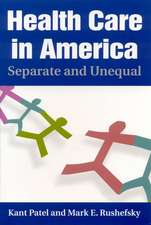 Health Care in America
Separate and Unequal

Kant Patel and Mark E. Rushefsky